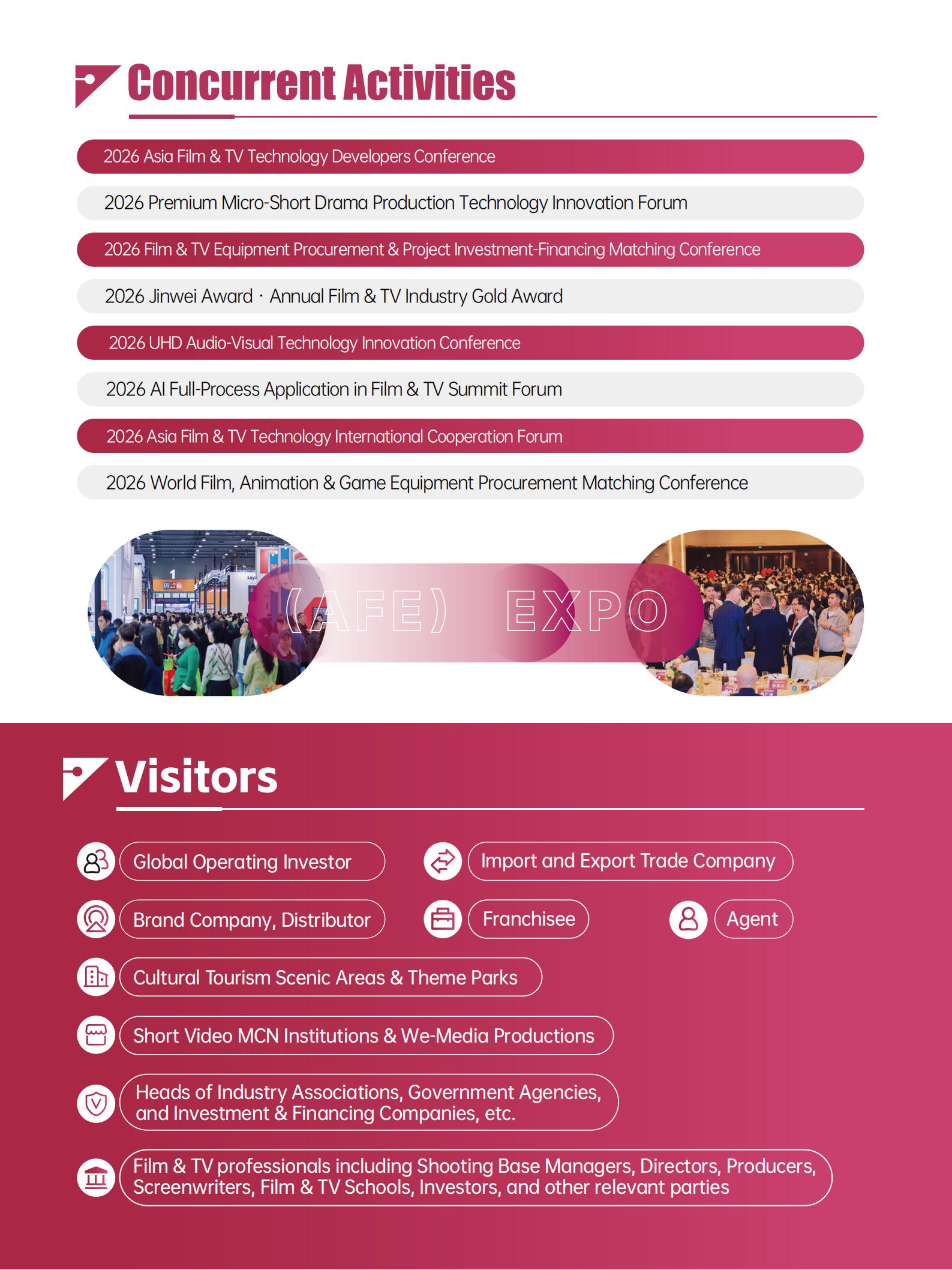 Concurrent Activities

2026 Asia Film & TV Technology Developers Conference

2026 Premium Micro-Short Drama Production Technology Innovation Forum

2026 Film & TV Equipment Procurement & Project Investment-Financing Matching Conference

2026 Jinwei Award · Annual Film & TV Industry Gold Award

2026 UHD Audio-Visual Technology Innovation Conference

2026 AI Full-Process Application in Film & TV Summit Forum

2026 Asia Film & TV Technology International Cooperation Forum

2026 World Film, Animation & Game Equipment Procurement Matching Conference

(AFE) EXPO

Visitors

Global Operating Investor

Import and Export Trade Company

Brand Company, Distributor

Franchisee

Agent

Cultural Tourism Scenic Areas & Theme Parks

Short Video MCN Institutions & We-Media Productions

Heads of Industry Associations, Government Agencies, and Investment & Financing Companies, etc.

Film & TV professionals including Shooting Base Managers, Directors, Producers, Screenwriters, Film & TV Schools, Investors, and other relevant parties